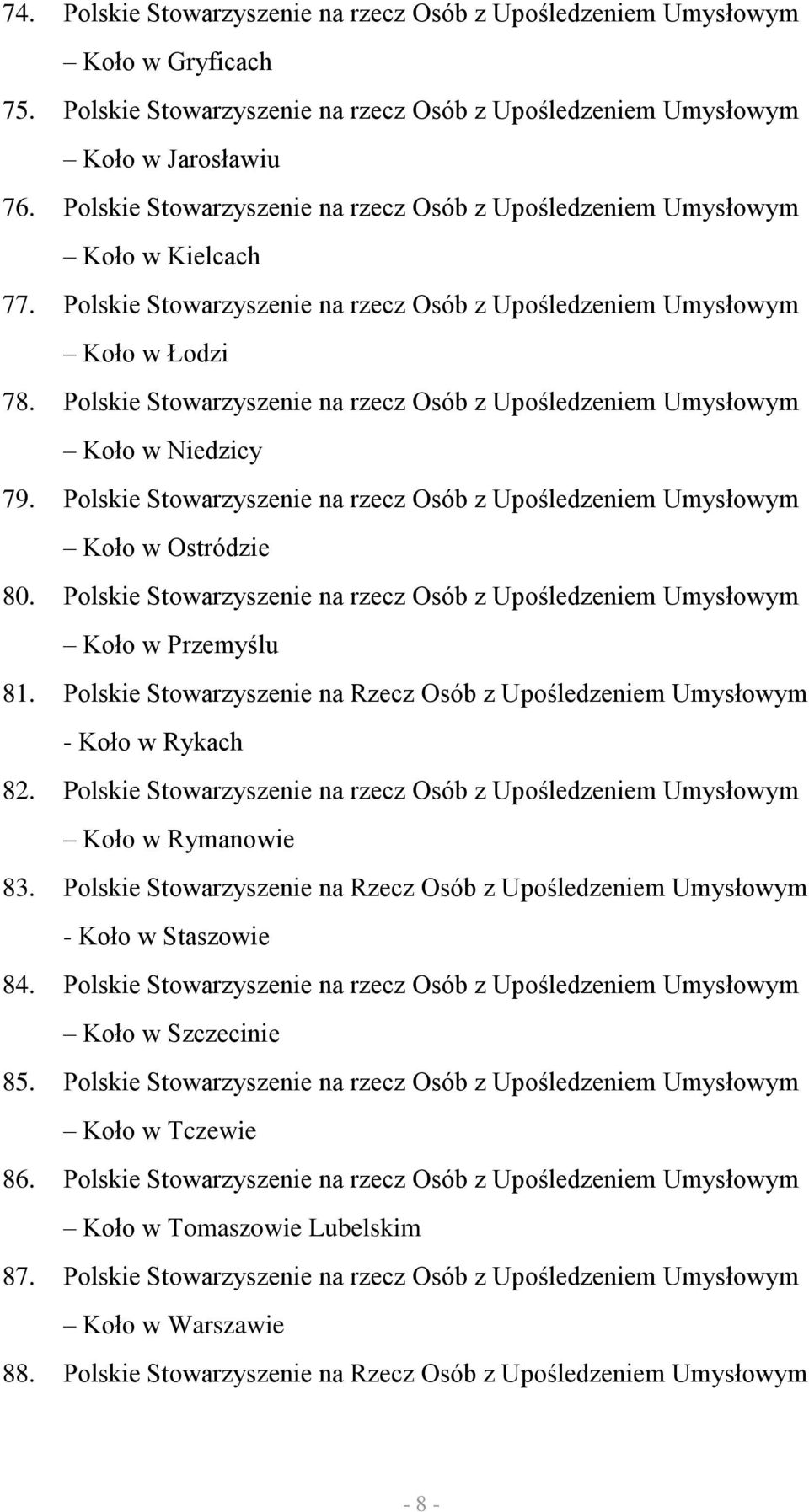 74. Polskie Stowarzyszenie na rzecz Osób z Upośledzeniem Umysłowym – Koło w Gryficach
75. Polskie Stowarzyszenie na rzecz Osób z Upośledzeniem Umysłowym – Koło w Jarosławiu
76. Polskie Stowarzyszenie na rzecz Osób z Upośledzeniem Umysłowym – Koło w Kielcach
77. Polskie Stowarzyszenie na rzecz Osób z Upośledzeniem Umysłowym – Koło w Łodzi
78. Polskie Stowarzyszenie na rzecz Osób z Upośledzeniem Umysłowym – Koło w Niedzicy
79. Polskie Stowarzyszenie na rzecz Osób z Upośledzeniem Umysłowym – Koło w Ostródzie
80. Polskie Stowarzyszenie na rzecz Osób z Upośledzeniem Umysłowym – Koło w Przemyślu
81. Polskie Stowarzyszenie na Rzecz Osób z Upośledzeniem Umysłowym - Koło w Rykach
82. Polskie Stowarzyszenie na rzecz Osób z Upośledzeniem Umysłowym – Koło w Rymanowie
83. Polskie Stowarzyszenie na Rzecz Osób z Upośledzeniem Umysłowym - Koło w Staszowie
84. Polskie Stowarzyszenie na rzecz Osób z Upośledzeniem Umysłowym – Koło w Szczecinie
85. Polskie Stowarzyszenie na rzecz Osób z Upośledzeniem Umysłowym – Koło w Tczewie
86. Polskie Stowarzyszenie na rzecz Osób z Upośledzeniem Umysłowym – Koło w Tomaszowie Lubelskim
87. Polskie Stowarzyszenie na rzecz Osób z Upośledzeniem Umysłowym – Koło w Warszawie
88. Polskie Stowarzyszenie na Rzecz Osób z Upośledzeniem Umysłowym

- 8 -